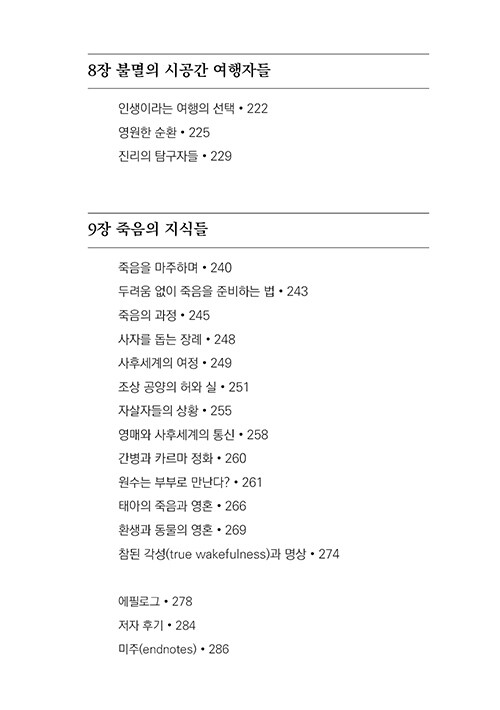 8장 불멸의 시공간 여행자들

인생이라는 여행의 선택 • 222
영원한 순환 • 225
진리의 탐구자들 • 229

9장 죽음의 지식들

죽음을 마주하며 • 240
두려움 없이 죽음을 준비하는 법 • 243
죽음의 과정 • 245
사자를 돕는 장례 • 248
사후세계의 여정 • 249
조상 공양의 허와 실 • 251
자살자들의 상황 • 255
영매와 사후세계의 통신 • 258
간병과 카르마 정화 • 260
원수는 부부로 만난다? • 261
태아의 죽음과 영혼 • 266
환생과 동물의 영혼 • 269
참된 각성(true wakefulness)과 명상 • 274

에필로그 • 278
저자 후기 • 284
미주(endnotes) • 286